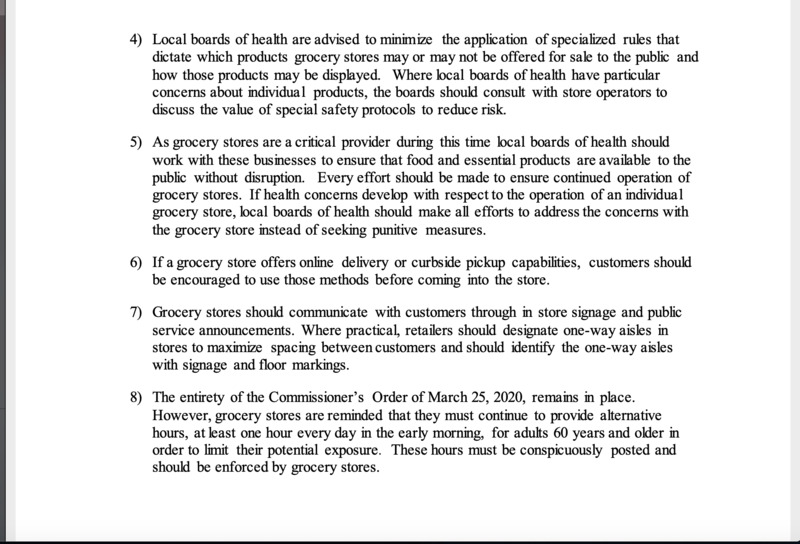 4) Local boards of health are advised to minimize the application of specialized rules that dictate which products grocery stores may or may not be offered for sale to the public and how those products may be displayed. Where local boards of health have particular concerns about individual products, the boards should consult with store operators to discuss the value of special safety protocols to reduce risk.

5) As grocery stores are a critical provider during this time local boards of health should work with these businesses to ensure that food and essential products are available to the public without disruption. Every effort should be made to ensure continued operation of grocery stores. If health concerns develop with respect to the operation of an individual grocery store, local boards of health should make all efforts to address the concerns with the grocery store instead of seeking punitive measures.

6) If a grocery store offers online delivery or curbside pickup capabilities, customers should be encouraged to use those methods before coming into the store.

7) Grocery stores should communicate with customers through in store signage and public service announcements. Where practical, retailers should designate one-way aisles in stores to maximize spacing between customers and should identify the one-way aisles with signage and floor markings.

8) The entirety of the Commissioner's Order of March 25, 2020, remains in place. However, grocery stores are reminded that they must continue to provide alternative hours, at least one hour every day in the early morning, for adults 60 years and older in order to limit their potential exposure. These hours must be conspicuously posted and should be enforced by grocery stores.